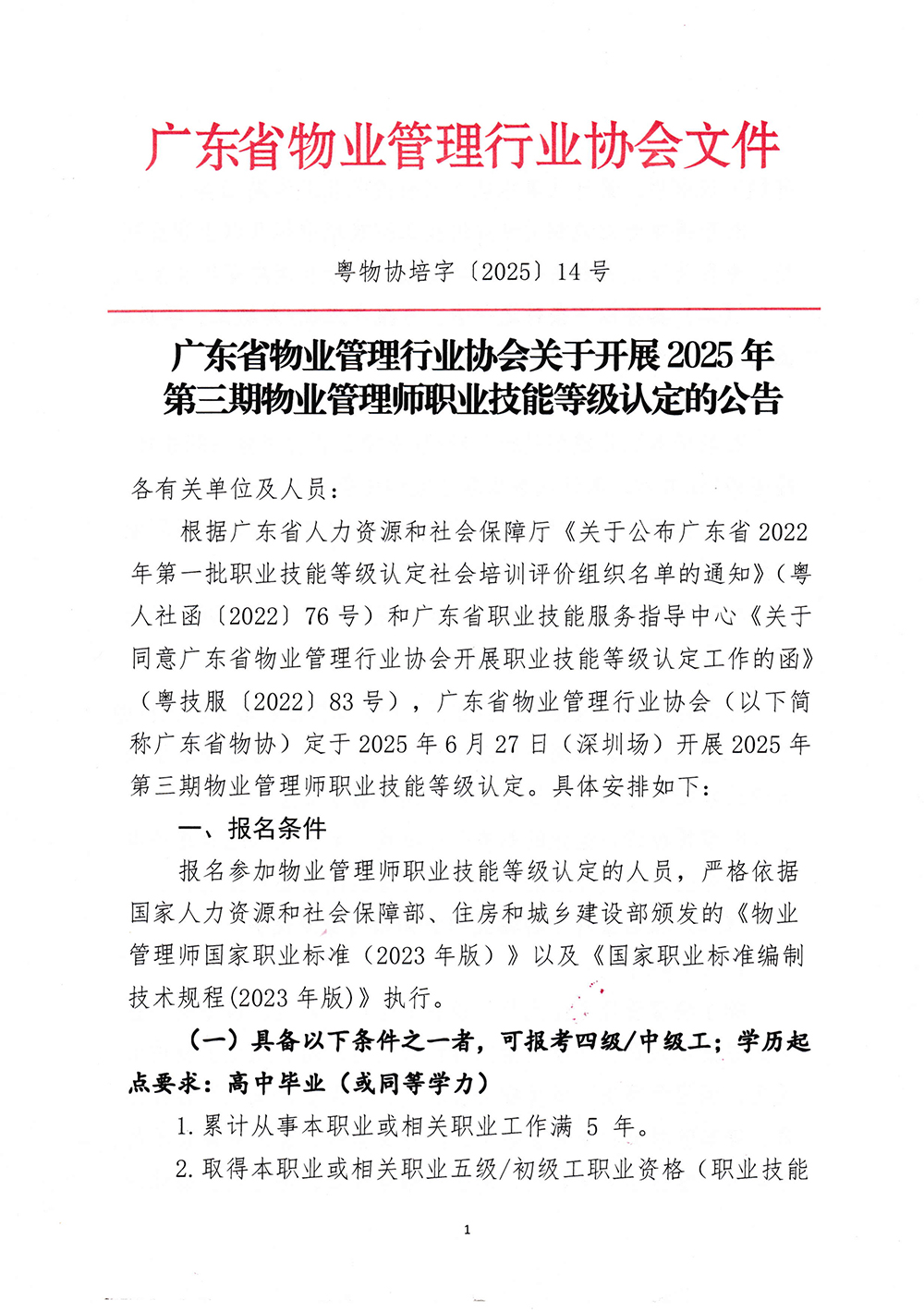 广东省物业管理行业协会文件

粤物协培字〔2025〕14 号

广东省物业管理行业协会关于开展 2025 年第三期物业管理师职业技能等级认定的公告

各有关单位及人员：

根据广东省人力资源和社会保障厅《关于公布广东省 2022 年第一批职业技能等级认定社会培训评价组织名单的通知》（粤人社函〔2022〕76 号）和广东省职业技能服务指导中心《关于同意广东省物业管理行业协会开展职业技能等级认定工作的函》（粤技服〔2022〕83 号），广东省物业管理行业协会（以下简称广东省物协）定于 2025 年 6 月 27 日（深圳场）开展 2025 年第三期物业管理师职业技能等级认定。具体安排如下：

一、报名条件

报名参加物业管理师职业技能等级认定的人员，严格依据国家人力资源和社会保障部、住房和城乡建设部颁发的《物业管理师国家职业标准（2023 年版）》以及《国家职业标准编制技术规程(2023 年版)》执行。

（一）具备以下条件之一者，可报考四级/中级工；学历起点要求：高中毕业（或同等学力）

1. 累计从事本职业或相关职业工作满 5 年。

2. 取得本职业或相关职业五级/初级工职业资格（职业技能

1